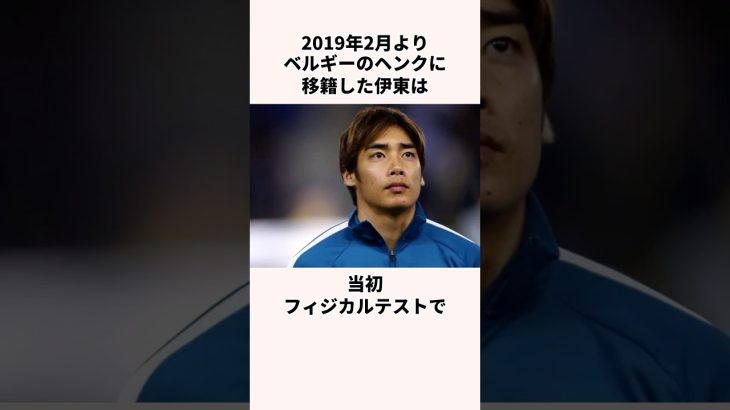 2019年2月より
ベルギーのヘンクに
移籍した伊東は

当初
フィジカルテストで